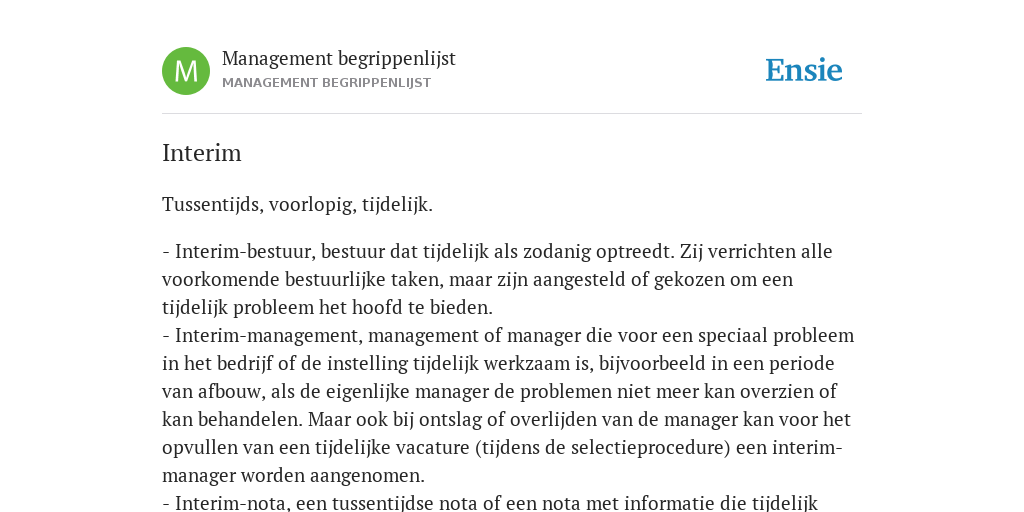 M

Management begrippenlijst
MANAGEMENT BEGRIPPENLIJST

Ensie

Interim

Tussentijds, voorlopig, tijdelijk.

- Interim-bestuur, bestuur dat tijdelijk als zodanig optreedt. Zij verrichten alle voorkomende bestuurlijke taken, maar zijn aangesteld of gekozen om een tijdelijk probleem het hoofd te bieden.
- Interim-management, management of manager die voor een speciaal probleem in het bedrijf of de instelling tijdelijk werkzaam is, bijvoorbeeld in een periode van afbouw, als de eigenlijke manager de problemen niet meer kan overzien of kan behandelen. Maar ook bij ontslag of overlijden van de manager kan voor het opvullen van een tijdelijke vacature (tijdens de selectieprocedure) een interim-manager worden aangenomen.
- Interim-nota, een tussentijdse nota of een nota met informatie die tijdelijk